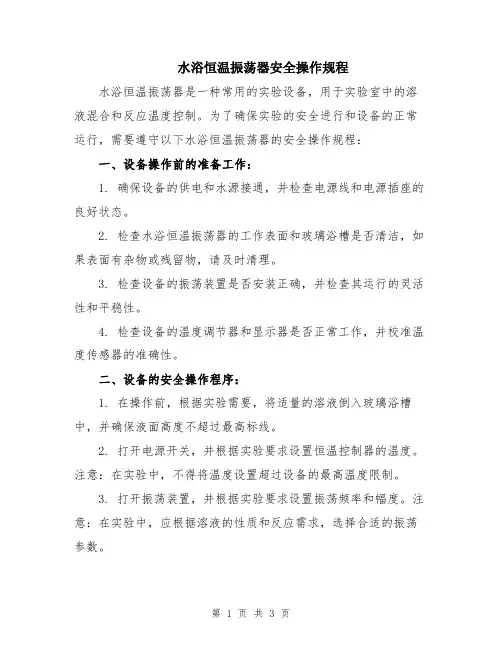 水浴恒温振荡器安全操作规程

水浴恒温振荡器是一种常用的实验设备，用于实验室中的溶液混合和反应温度控制。为了确保实验的安全进行和设备的正常运行，需要遵守以下水浴恒温振荡器的安全操作规程：

一、设备操作前的准备工作：

1. 确保设备的供电和水源接通，并检查电源线和电源插座的良好状态。

2. 检查水浴恒温振荡器的工作表面和玻璃浴槽是否清洁，如果表面有杂物或残留物，请及时清理。

3. 检查设备的振荡装置是否安装正确，并检查其运行的灵活性和平稳性。

4. 检查设备的温度调节器和显示器是否正常工作，并校准温度传感器的准确性。

二、设备的安全操作程序：

1. 在操作前，根据实验需要，将适量的溶液倒入玻璃浴槽中，并确保液面高度不超过最高标线。

2. 打开电源开关，并根据实验要求设置恒温控制器的温度。注意：在实验中，不得将温度设置超过设备的最高温度限制。

3. 打开振荡装置，并根据实验要求设置振荡频率和幅度。注意：在实验中，应根据溶液的性质和反应需求，选择合适的振荡参数。

第 1 页 共 3 页